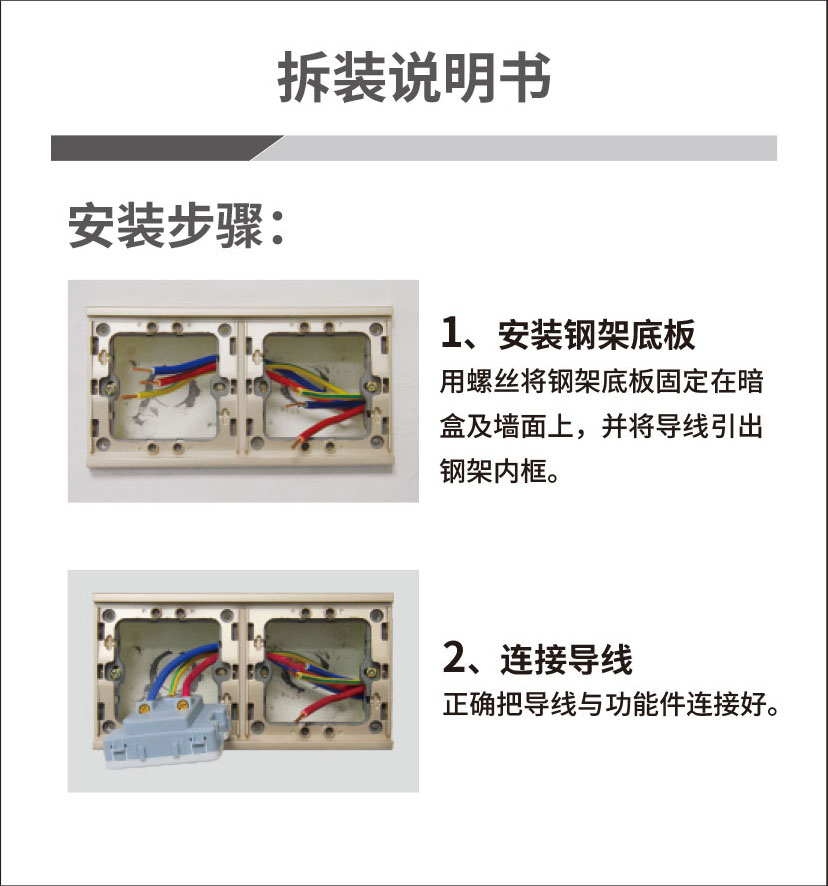 拆装说明书

安装步骤：

1、安装钢架底板
用螺丝将钢架底板固定在暗盒及墙面上，并将导线引出钢架内框。

2、连接导线
正确把导线与功能件连接好。